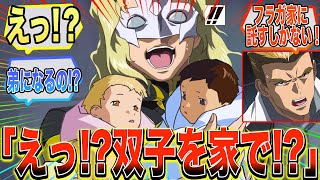 えっ!?

弟になるの!?

!!

フラガ家に託すしかない!

「えっ!?双子を家で!?」